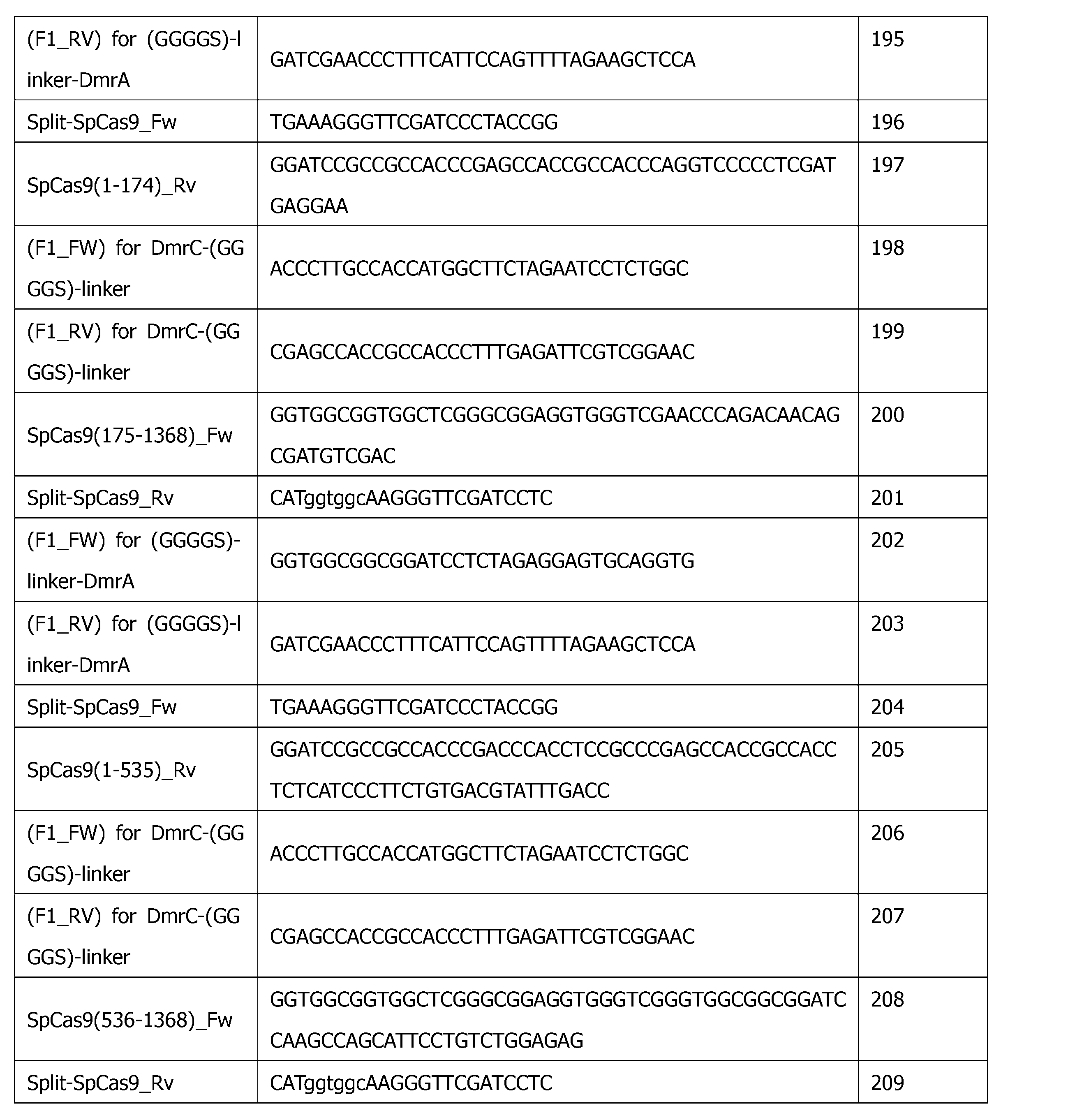 | (F1_RV) for (GGGGS)-linker-DmrA | GATCGAACCCTTTCATTCCAGTTTTAGAAGCTCCA | 195 |
|---|---|---|
| Split-SpCas9_Fw | TGAAAGGGTTCGATCCCTACCGG | 196 |
| SpCas9(1-174)_Rv | GGATCCGCCGCCACCCGAGCCACCGCCACCCAGGTCCCCCTCGATGAGGAA | 197 |
| (F1_FW) for DmrC-(GGGGS)-linker | ACCCTTGCCACCATGGCTTCTAGAATCCTCTGGC | 198 |
| (F1_RV) for DmrC-(GGGGS)-linker | CGAGCCACCGCCACCCTTTGAGATTCGTCGGAAC | 199 |
| SpCas9(175-1368)_Fw | GGTGGCGGTGGCTCGGGCGGAGGTGGGTCGAACCCAGACAACAGCGATGTCGAC | 200 |
| Split-SpCas9_Rv | CATggtggcAAGGGTTCGATCCTC | 201 |
| (F1_FW) for (GGGGS)-linker-DmrA | GGTGGCGGCGGATCCTCTAGAGGAGTGCAGGTG | 202 |
| (F1_RV) for (GGGGS)-linker-DmrA | GATCGAACCCTTTCATTCCAGTTTTAGAAGCTCCA | 203 |
| Split-SpCas9_Fw | TGAAAGGGTTCGATCCCTACCGG | 204 |
| SpCas9(1-535)_Rv | GGATCCGCCGCCACCCGACCCACCTCCGCCCGAGCCACCGCCACCTCTCATCCCTTCTGTGACGTATTTGACC | 205 |
| (F1_FW) for DmrC-(GGGGS)-linker | ACCCTTGCCACCATGGCTTCTAGAATCCTCTGGC | 206 |
| (F1_RV) for DmrC-(GGGGS)-linker | CGAGCCACCGCCACCCTTTGAGATTCGTCGGAAC | 207 |
| SpCas9(536-1368)_Fw | GGTGGCGGTGGCTCGGGCGGAGGTGGGTCGGGTGGCGGCGGATCCAAGCCAGCATTCCTGTCTGGAGAG | 208 |
| Split-SpCas9_Rv | CATggtggcAAGGGTTCGATCCTC | 209 |